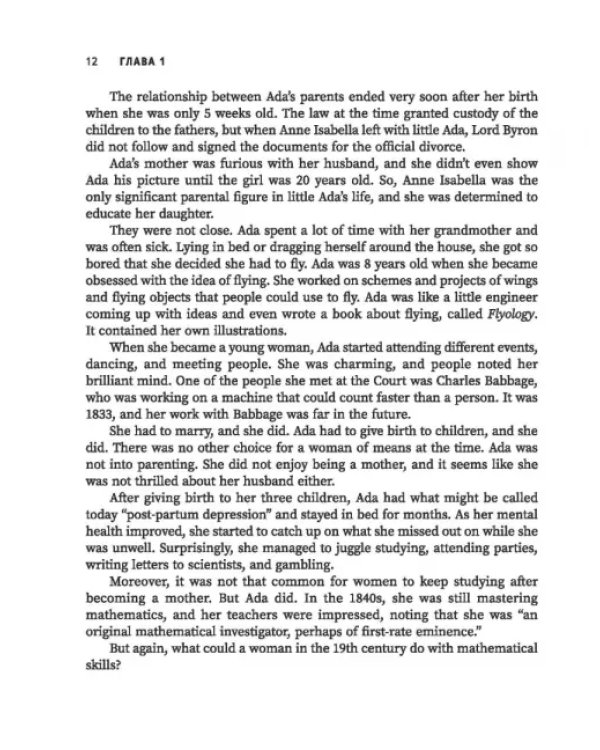 12 ГЛАВА 1

The relationship between Ada's parents ended very soon after her birth when she was only 5 weeks old. The law at the time granted custody of the children to the fathers, but when Anne Isabella left with little Ada, Lord Byron did not follow and signed the documents for the official divorce.

Ada's mother was furious with her husband, and she didn't even show Ada his picture until the girl was 20 years old. So, Anne Isabella was the only significant parental figure in little Ada's life, and she was determined to educate her daughter.

They were not close. Ada spent a lot of time with her grandmother and was often sick. Lying in bed or dragging herself around the house, she got so bored that she decided she had to fly. Ada was 8 years old when she became obsessed with the idea of flying. She worked on schemes and projects of wings and flying objects that people could use to fly. Ada was like a little engineer coming up with ideas and even wrote a book about flying, called Flyology. It contained her own illustrations.

When she became a young woman, Ada started attending different events, dancing, and meeting people. She was charming, and people noted her brilliant mind. One of the people she met at the Court was Charles Babbage, who was working on a machine that could count faster than a person. It was 1833, and her work with Babbage was far in the future.

She had to marry, and she did. Ada had to give birth to children, and she did. There was no other choice for a woman of means at the time. Ada was not into parenting. She did not enjoy being a mother, and it seems like she was not thrilled about her husband either.

After giving birth to her three children, Ada had what might be called today "post-partum depression" and stayed in bed for months. As her mental health improved, she started to catch up on what she missed out on while she was unwell. Surprisingly, she managed to juggle studying, attending parties, writing letters to scientists, and gambling.

Moreover, it was not that common for women to keep studying after becoming a mother. But Ada did. In the 1840s, she was still mastering mathematics, and her teachers were impressed, noting that she was "an original mathematical investigator, perhaps of first-rate eminence."

But again, what could a woman in the 19th century do with mathematical skills?